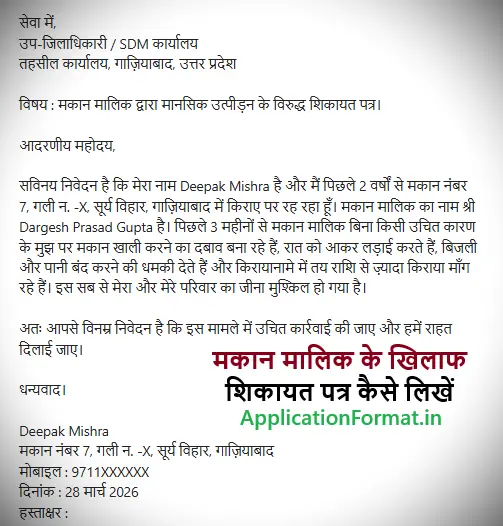 सेवा में,
उप-जिलाधिकारी / SDM कार्यालय
तहसील कार्यालय, गाज़ियाबाद, उत्तर प्रदेश

विषय : मकान मालिक द्वारा मानसिक उत्पीड़न के विरुद्ध शिकायत पत्र।

आदरणीय महोदय,

सविनय निवेदन है कि मेरा नाम Deepak Mishra है और मैं पिछले 2 वर्षों से मकान नंबर 7, गली न. -X, सूर्य विहार, गाज़ियाबाद में किराए पर रह रहा हूँ। मकान मालिक का नाम श्री Dargesh Prasad Gupta है। पिछले 3 महीनों से मकान मालिक बिना किसी उचित कारण के मुझ पर मकान खाली करने का दबाव बना रहे हैं, रात को आकर लड़ाई करते हैं, बिजली और पानी बंद करने की धमकी देते हैं और किरायानामे में तय राशि से ज़्यादा किराया माँग रहे हैं। इस सब से मेरा और मेरे परिवार का जीना मुश्किल हो गया है।

अतः आपसे विनम्र निवेदन है कि इस मामले में उचित कार्रवाई की जाए और हमें राहत दिलाई जाए।

मकान मालिक के खिलाफ
शिकायत पत्र कैसे लिखें
ApplicationFormat.in

धन्यवाद।

Deepak Mishra
मकान नंबर 7, गली न. -X, सूर्य विहार, गाज़ियाबाद
मोबाइल : 9711XXXXXX
दिनांक : 28 मार्च 2026
हस्ताक्षर :